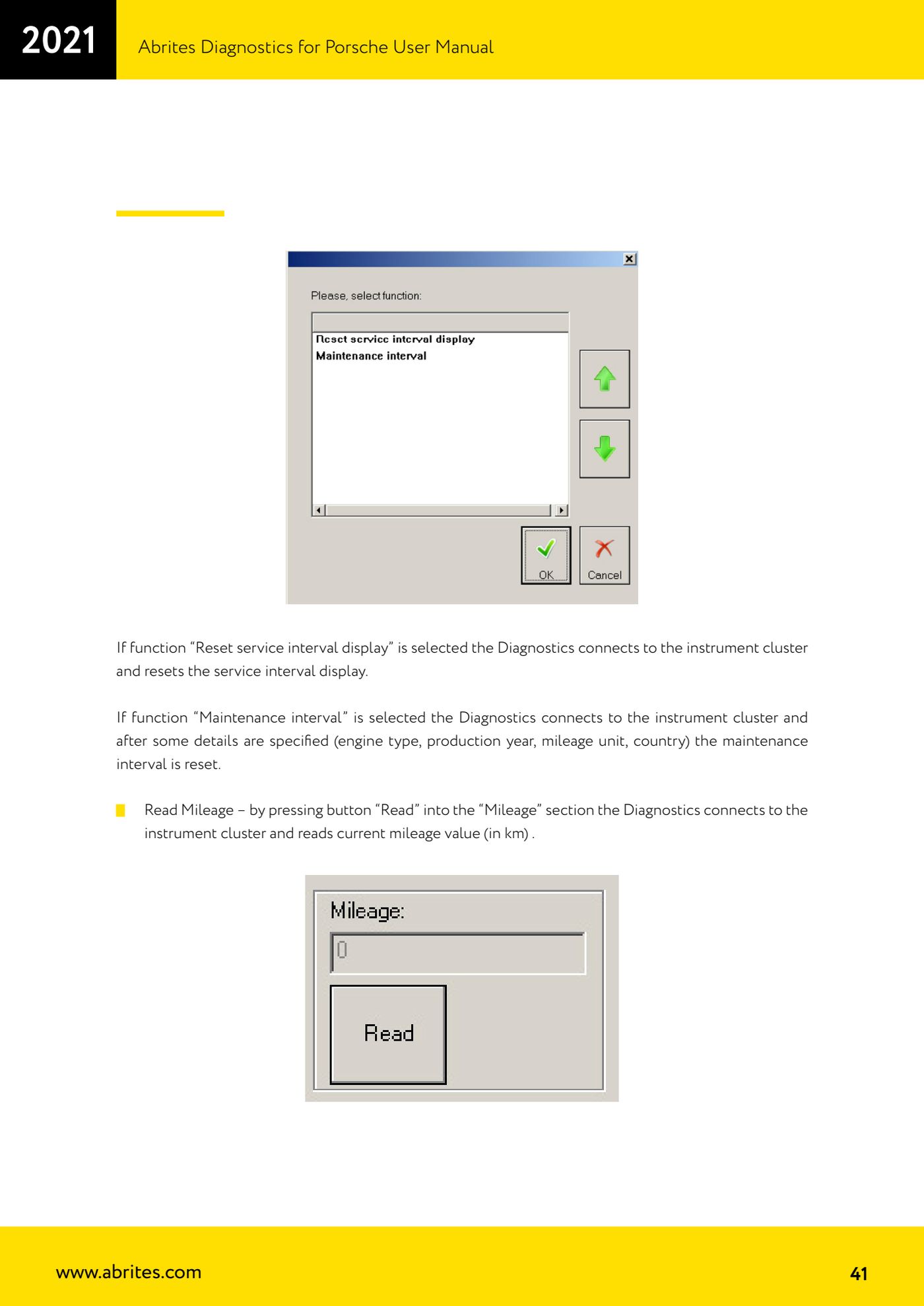 2021

Abrites Diagnostics for Porsche User Manual

Please, select function:

Reset service interval display
Maintenance interval

OK

Cancel

If function “Reset service interval display” is selected the Diagnostics connects to the instrument cluster and resets the service interval display.

If function “Maintenance interval” is selected the Diagnostics connects to the instrument cluster and after some details are specified (engine type, production year, mileage unit, country) the maintenance interval is reset.

Read Mileage – by pressing button “Read” into the “Mileage” section the Diagnostics connects to the instrument cluster and reads current mileage value (in km) .

Mileage:

0

Read

www.abrites.com

41